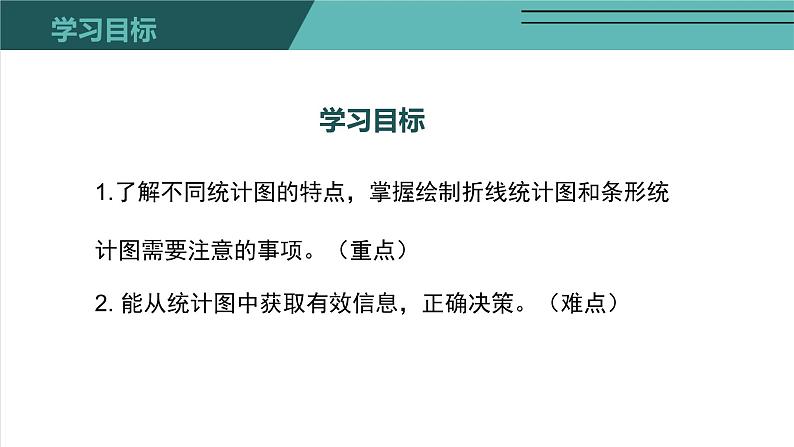 学习目标

学习目标

1.了解不同统计图的特点，掌握绘制折线统计图和条形统计图需要注意的事项。（重点）

2. 能从统计图中获取有效信息，正确决策。（难点）